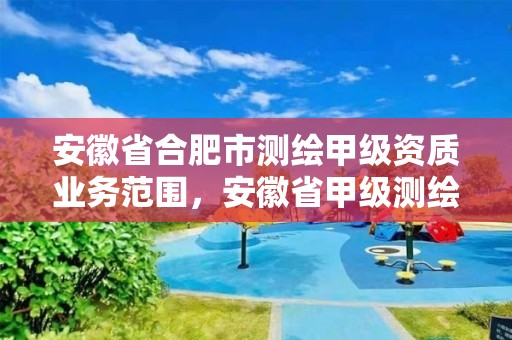 安徽省合肥市测绘甲级资质业务范围，安徽省甲级测绘